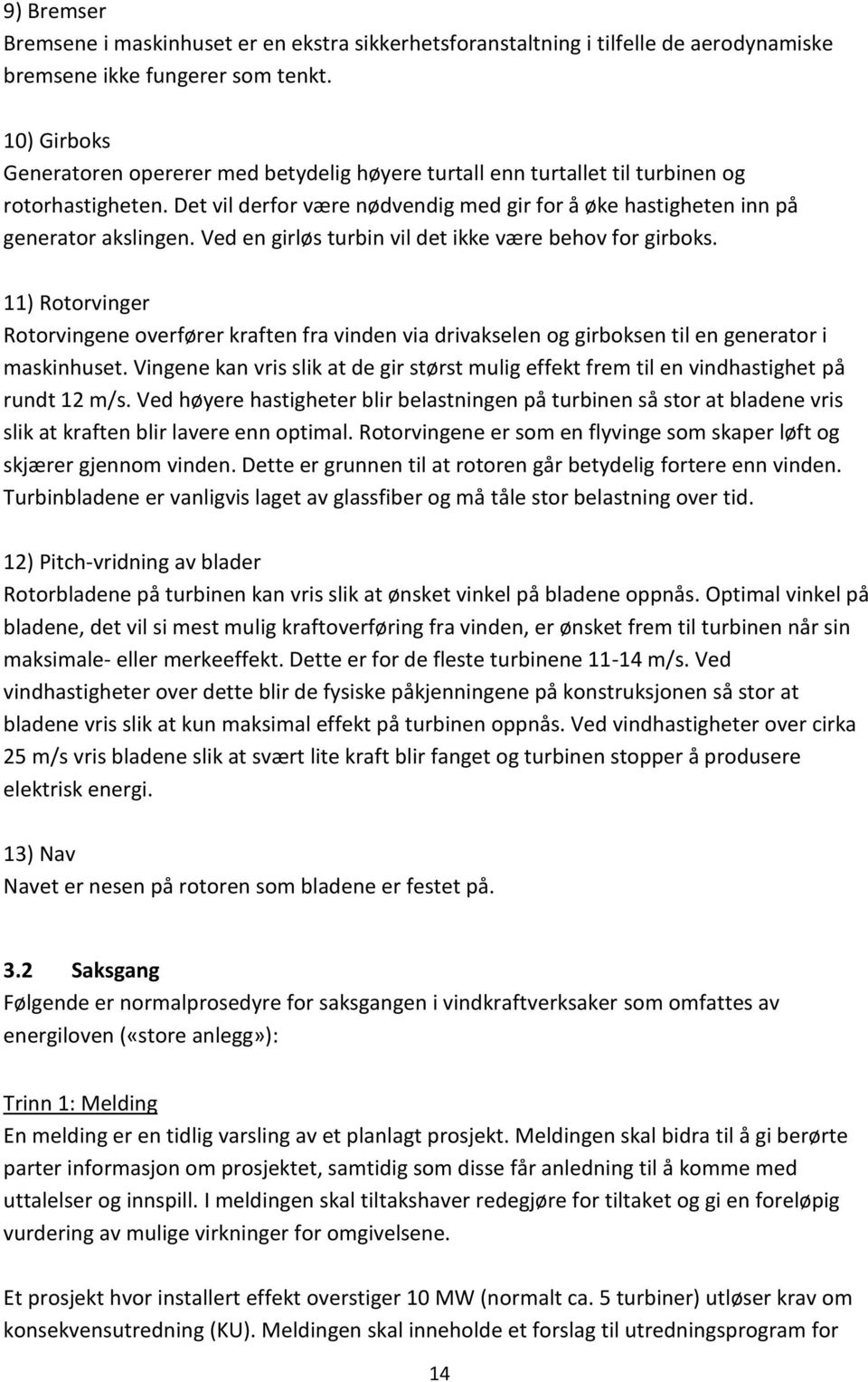 9) Bremser
Bremsene i maskinhuset er en ekstra sikkerhetsforanstaltning i tilfelle de aerodynamiske bremsene ikke fungerer som tenkt.

10) Girboks
Generatoren opererer med betydelig høyere turtall enn turtallet til turbinen og rotorhastigheten. Det vil derfor være nødvendig med gir for å øke hastigheten inn på generator akslingen. Ved en girløs turbin vil det ikke være behov for girboks.

11) Rotorvinger
Rotorvingene overfører kraften fra vinden via drivakselen og girboksen til en generator i maskinhuset. Vingene kan vris slik at de gir størst mulig effekt frem til en vindhastighet på rundt 12 m/s. Ved høyere hastigheter blir belastningen på turbinen så stor at bladene vris slik at kraften blir lavere enn optimal. Rotorvingene er som en flyvinge som skaper løft og skjærer gjennom vinden. Dette er grunnen til at rotoren går betydelig fortere enn vinden. Turbinbladene er vanligvis laget av glassfiber og må tåle stor belastning over tid.

12) Pitch-vridning av blader
Rotorbladene på turbinen kan vris slik at ønsket vinkel på bladene oppnås. Optimal vinkel på bladene, det vil si mest mulig kraftoverføring fra vinden, er ønsket frem til turbinen når sin maksimale- eller merkeeffekt. Dette er for de fleste turbinene 11-14 m/s. Ved vindhastigheter over dette blir de fysiske påkjenningene på konstruksjonen så stor at bladene vris slik at kun maksimal effekt på turbinen oppnås. Ved vindhastigheter over cirka 25 m/s vris bladene slik at svært lite kraft blir fanget og turbinen stopper å produsere elektrisk energi.

13) Nav
Navet er nesen på rotoren som bladene er festet på.

3.2 Saksgang
Følgende er normalprosedyre for saksgangen i vindkraftverksaker som omfattes av energiloven («store anlegg»):

Trinn 1: Melding
En melding er en tidlig varsling av et planlagt prosjekt. Meldingen skal bidra til å gi berørte parter informasjon om prosjektet, samtidig som disse får anledning til å komme med uttalelser og innspill. I meldingen skal tiltakshaver redegjøre for tiltaket og gi en foreløpig vurdering av mulige virkninger for omgivelsene.

Et prosjekt hvor installert effekt overstiger 10 MW (normalt ca. 5 turbiner) utløser krav om konsekvensutredning (KU). Meldingen skal inneholde et forslag til utredningsprogram for

14